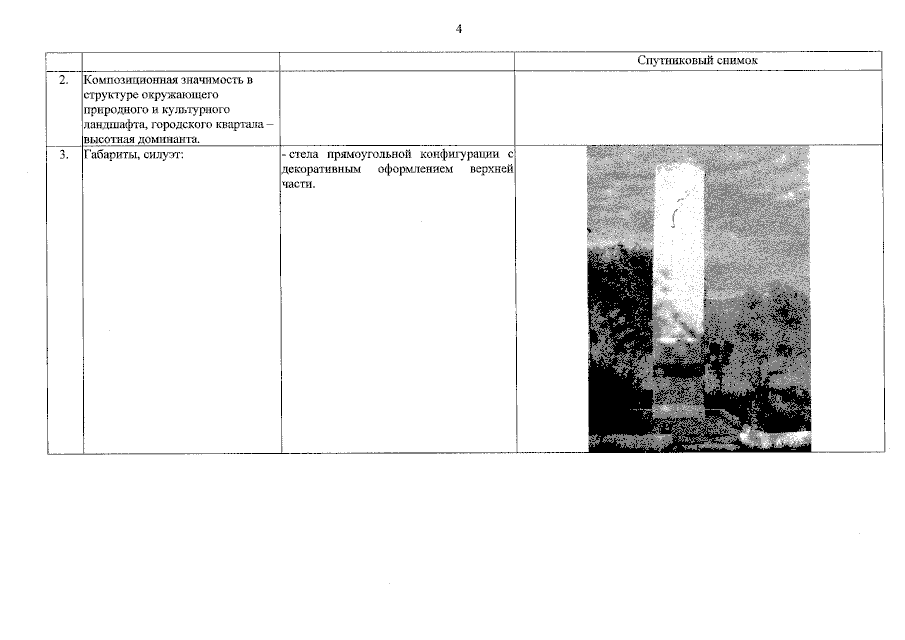 4

|  |  |  | Спутниковый снимок |
|---|---|---|---|
| 2. | Композиционная значимость в структуре окружающего природного и культурного ландшафта, городского квартала – высотная доминанта. |  |  |
| 3. | Габариты, силуэт: | - стела прямоугольной конфигурации с декоративным оформлением верхней части. |  |